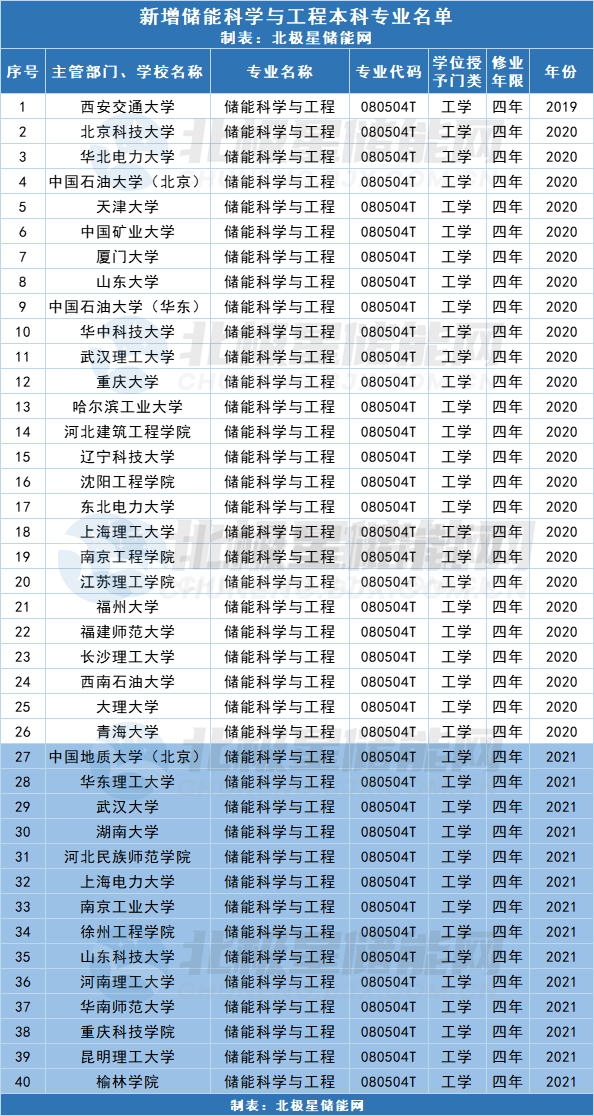 新增储能科学与工程本科专业名单
制表：北极星储能网

| 序号 | 主管部门、学校名称 | 专业名称 | 专业代码 | 学位授予门类 | 修业年限 | 年份 |
|---|---|---|---|---|---|---|
| 1 | 西安交通大学 | 储能科学与工程 | 080504T | 工学 | 四年 | 2019 |
| 2 | 北京科技大学 | 储能科学与工程 | 080504T | 工学 | 四年 | 2020 |
| 3 | 华北电力大学 | 储能科学与工程 | 080504T | 工学 | 四年 | 2020 |
| 4 | 中国石油大学（北京） | 储能科学与工程 | 080504T | 工学 | 四年 | 2020 |
| 5 | 天津大学 | 储能科学与工程 | 080504T | 工学 | 四年 | 2020 |
| 6 | 中国矿业大学 | 储能科学与工程 | 080504T | 工学 | 四年 | 2020 |
| 7 | 厦门大学 | 储能科学与工程 | 080504T | 工学 | 四年 | 2020 |
| 8 | 山东大学 | 储能科学与工程 | 080504T | 工学 | 四年 | 2020 |
| 9 | 中国石油大学（华东） | 储能科学与工程 | 080504T | 工学 | 四年 | 2020 |
| 10 | 华中科技大学 | 储能科学与工程 | 080504T | 工学 | 四年 | 2020 |
| 11 | 武汉理工大学 | 储能科学与工程 | 080504T | 工学 | 四年 | 2020 |
| 12 | 重庆大学 | 储能科学与工程 | 080504T | 工学 | 四年 | 2020 |
| 13 | 哈尔滨工业大学 | 储能科学与工程 | 080504T | 工学 | 四年 | 2020 |
| 14 | 河北建筑工程学院 | 储能科学与工程 | 080504T | 工学 | 四年 | 2020 |
| 15 | 辽宁科技大学 | 储能科学与工程 | 080504T | 工学 | 四年 | 2020 |
| 16 | 沈阳工程学院 | 储能科学与工程 | 080504T | 工学 | 四年 | 2020 |
| 17 | 东北电力大学 | 储能科学与工程 | 080504T | 工学 | 四年 | 2020 |
| 18 | 上海理工大学 | 储能科学与工程 | 080504T | 工学 | 四年 | 2020 |
| 19 | 南京工程学院 | 储能科学与工程 | 080504T | 工学 | 四年 | 2020 |
| 20 | 江苏理工学院 | 储能科学与工程 | 080504T | 工学 | 四年 | 2020 |
| 21 | 福州大学 | 储能科学与工程 | 080504T | 工学 | 四年 | 2020 |
| 22 | 福建师范大学 | 储能科学与工程 | 080504T | 工学 | 四年 | 2020 |
| 23 | 长沙理工大学 | 储能科学与工程 | 080504T | 工学 | 四年 | 2020 |
| 24 | 西南石油大学 | 储能科学与工程 | 080504T | 工学 | 四年 | 2020 |
| 25 | 大理大学 | 储能科学与工程 | 080504T | 工学 | 四年 | 2020 |
| 26 | 青海大学 | 储能科学与工程 | 080504T | 工学 | 四年 | 2020 |
| 27 | 中国地质大学（北京） | 储能科学与工程 | 080504T | 工学 | 四年 | 2021 |
| 28 | 华东理工大学 | 储能科学与工程 | 080504T | 工学 | 四年 | 2021 |
| 29 | 武汉大学 | 储能科学与工程 | 080504T | 工学 | 四年 | 2021 |
| 30 | 湖南大学 | 储能科学与工程 | 080504T | 工学 | 四年 | 2021 |
| 31 | 河北民族师范学院 | 储能科学与工程 | 080504T | 工学 | 四年 | 2021 |
| 32 | 上海电力大学 | 储能科学与工程 | 080504T | 工学 | 四年 | 2021 |
| 33 | 南京工业大学 | 储能科学与工程 | 080504T | 工学 | 四年 | 2021 |
| 34 | 徐州工程学院 | 储能科学与工程 | 080504T | 工学 | 四年 | 2021 |
| 35 | 山东科技大学 | 储能科学与工程 | 080504T | 工学 | 四年 | 2021 |
| 36 | 河南理工大学 | 储能科学与工程 | 080504T | 工学 | 四年 | 2021 |
| 37 | 华南师范大学 | 储能科学与工程 | 080504T | 工学 | 四年 | 2021 |
| 38 | 重庆科技学院 | 储能科学与工程 | 080504T | 工学 | 四年 | 2021 |
| 39 | 昆明理工大学 | 储能科学与工程 | 080504T | 工学 | 四年 | 2021 |
| 40 | 榆林学院 | 储能科学与工程 | 080504T | 工学 | 四年 | 2021 |

制表：北极星储能网